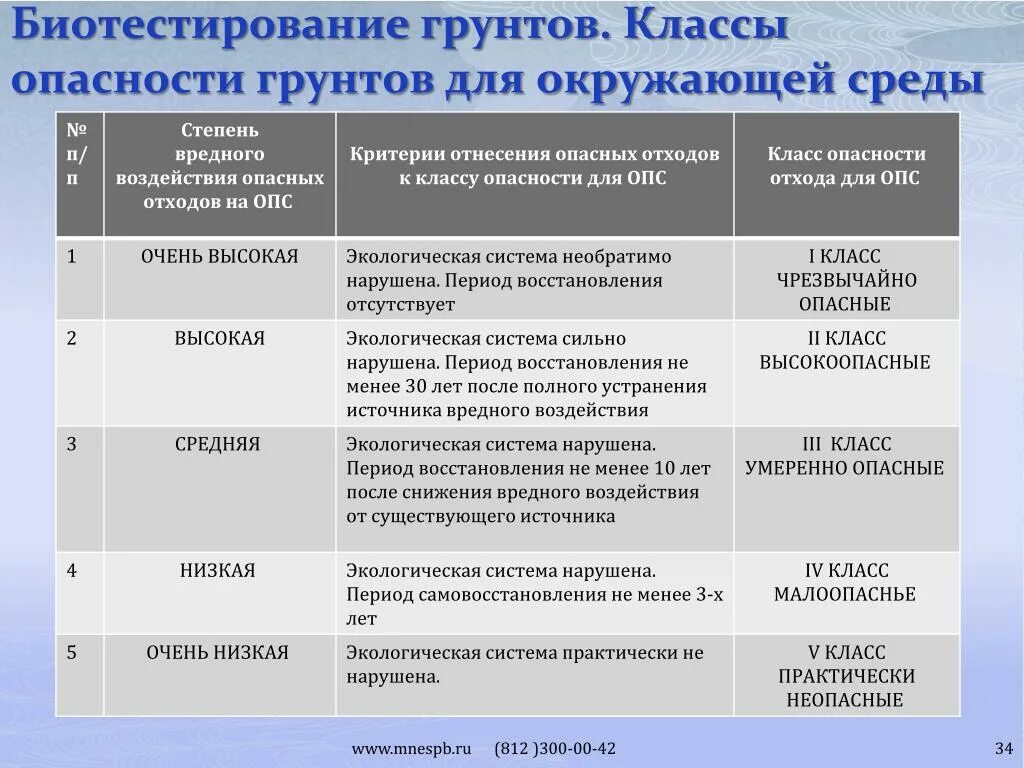 Биотестирование грунтов. Классы опасности грунтов для окружающей среды

| № п/п | Степень вредного воздействия опасных отходов на ОПС | Критерии отнесения опасных отходов к классу опасности для ОПС | Класс опасности отхода для ОПС |
|---|---|---|---|
| 1 | ОЧЕНЬ ВЫСОКАЯ | Экологическая система необратимо нарушена. Период восстановления отсутствует | I КЛАСС ЧРЕЗВЫЧАЙНО ОПАСНЫЕ |
| 2 | ВЫСОКАЯ | Экологическая система сильно нарушена. Период восстановления не менее 30 лет после полного устранения источника вредного воздействия | II КЛАСС ВЫСОКООПАСНЫЕ |
| 3 | СРЕДНЯЯ | Экологическая система нарушена. Период восстановления не менее 10 лет после снижения вредного воздействия от существующего источника | III КЛАСС УМЕРЕННО ОПАСНЫЕ |
| 4 | НИЗКАЯ | Экологическая система нарушена. Период самовосстановления не менее 3-х лет | IV КЛАСС МАЛООПАСНЬЕ |
| 5 | ОЧЕНЬ НИЗКАЯ | Экологическая система практически не нарушена. | V КЛАСС ПРАКТИЧЕСКИ НЕОПАСНЫЕ |

www.mnespb.ru (812 )300-00-42

34